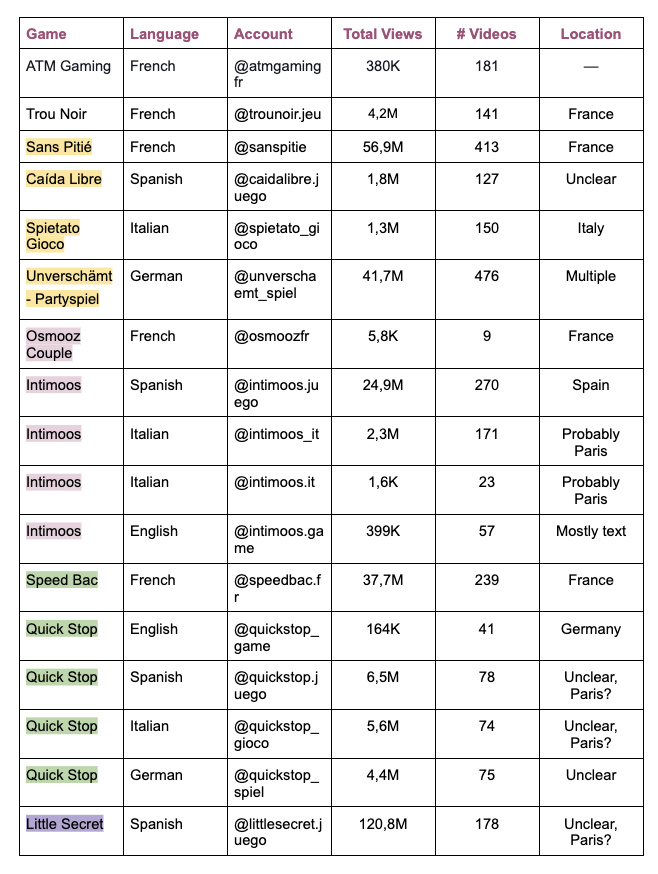 | Game | Language | Account | Total Views | # Videos | Location |
|---|---|---|---|---|---|
| ATM Gaming | French | @atmgamingfr | 380K | 181 | — |
| Trou Noir | French | @trounoir.jeu | 4,2M | 141 | France |
| Sans Pitié | French | @sanspitie | 56,9M | 413 | France |
| Caída Libre | Spanish | @caidalibre.juego | 1,8M | 127 | Unclear |
| Spietato Gioco | Italian | @spietato_gioco | 1,3M | 150 | Italy |
| Unverschämt - Partyspiel | German | @unverschaemt_spiel | 41,7M | 476 | Multiple |
| Osmooz Couple | French | @osmoozfr | 5,8K | 9 | France |
| Intimoos | Spanish | @intimoos.juego | 24,9M | 270 | Spain |
| Intimoos | Italian | @intimoos_it | 2,3M | 171 | Probably Paris |
| Intimoos | Italian | @intimoos.it | 1,6K | 23 | Probably Paris |
| Intimoos | English | @intimoos.game | 399K | 57 | Mostly text |
| Speed Bac | French | @speedbac.fr | 37,7M | 239 | France |
| Quick Stop | English | @quickstop_game | 164K | 41 | Germany |
| Quick Stop | Spanish | @quickstop.juego | 6,5M | 78 | Unclear, Paris? |
| Quick Stop | Italian | @quickstop_gioco | 5,6M | 74 | Unclear, Paris? |
| Quick Stop | German | @quickstop_spiel | 4,4M | 75 | Unclear |
| Little Secret | Spanish | @littlesecret.juego | 120,8M | 178 | Unclear, Paris? |